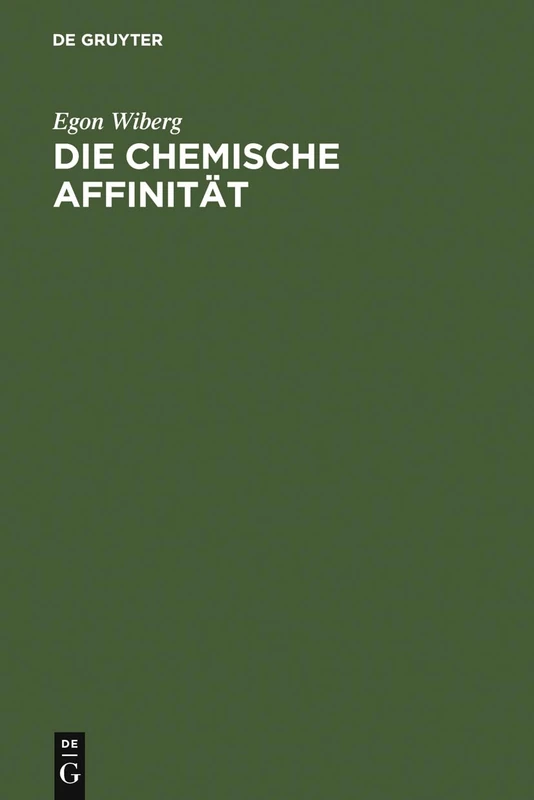 DE GRUYTER

Egon Wiberg

DIE CHEMISCHE AFFINITÄT

DE
G